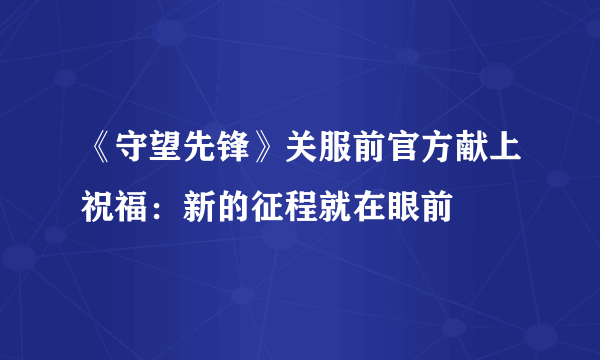 《守望先锋》关服前官方献上祝福：新的征程就在眼前